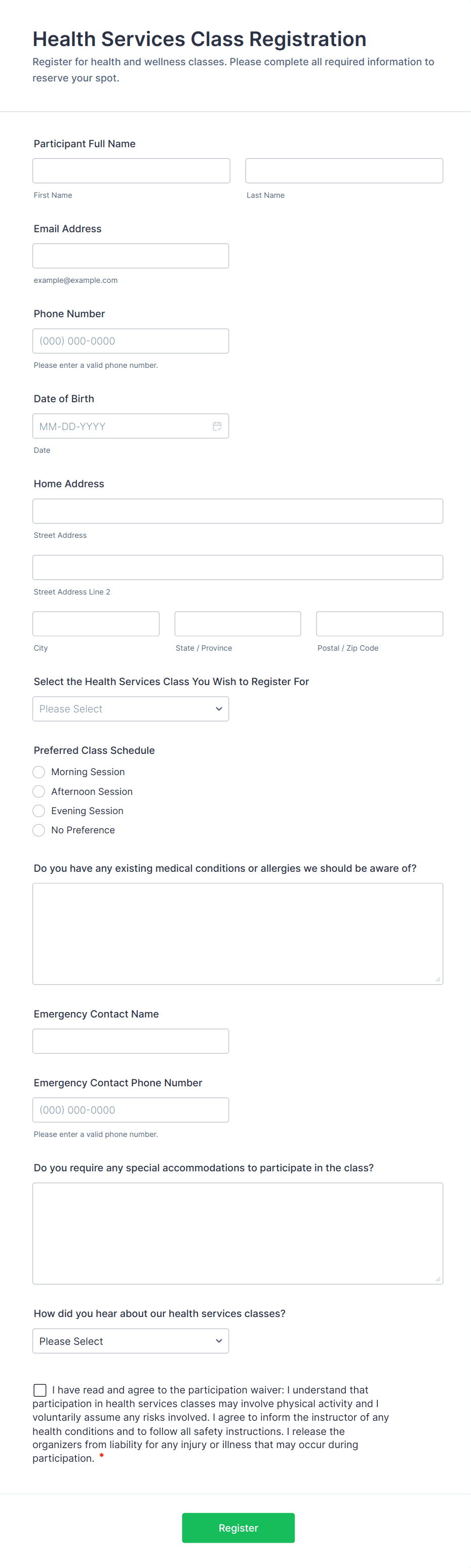 Health Services Class Registration

Register for health and wellness classes. Please complete all required information to reserve your spot.

Participant Full Name

First Name

Last Name

Email Address

example@example.com

Phone Number

(000) 000-0000

Please enter a valid phone number.

Date of Birth

MM-DD-YYYY

Date

Home Address

Street Address

Street Address Line 2

City

State / Province

Postal / Zip Code

Select the Health Services Class You Wish to Register For

Please Select

Preferred Class Schedule

Morning Session

Afternoon Session

Evening Session

No Preference

Do you have any existing medical conditions or allergies we should be aware of?

Emergency Contact Name

Emergency Contact Phone Number

(000) 000-0000

Please enter a valid phone number.

Do you require any special accommodations to participate in the class?

How did you hear about our health services classes?

Please Select

I have read and agree to the participation waiver: I understand that participation in health services classes may involve physical activity and I voluntarily assume any risks involved. I agree to inform the instructor of any health conditions and to follow all safety instructions. I release the organizers from liability for any injury or illness that may occur during participation. *

Register